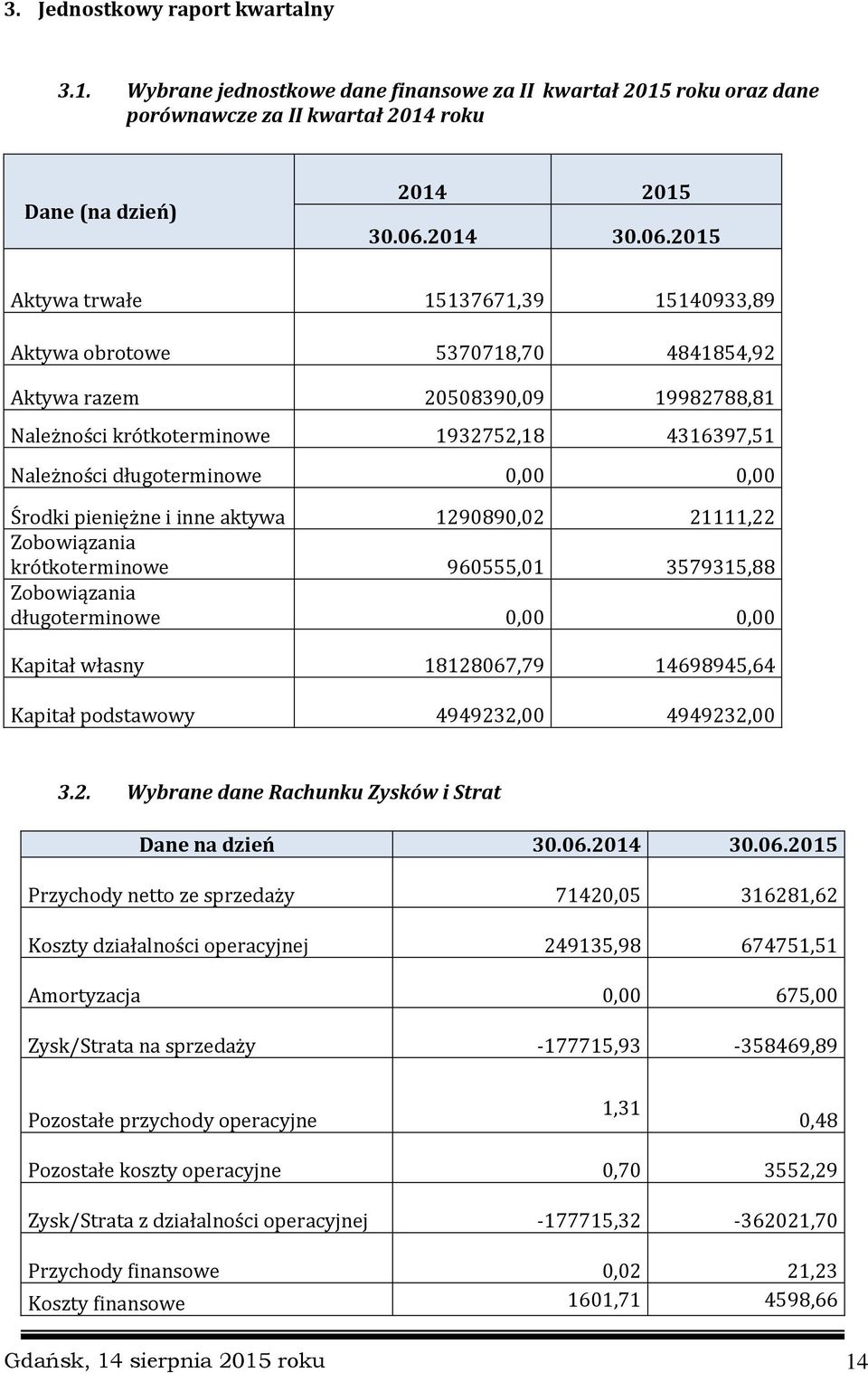 3. Jednostkowy raport kwartalny

3.1. Wybrane jednostkowe dane finansowe za II kwartał 2015 roku oraz dane porównawcze za II kwartał 2014 roku

| Dane (na dzień) | 2014 30.06.2014 | 2015 30.06.2015 |
|---|---|---|
| Aktywa trwałe | 15137671,39 | 15140933,89 |
| Aktywa obrotowe | 5370718,70 | 4841854,92 |
| Aktywa razem | 20508390,09 | 19982788,81 |
| Należności krótkoterminowe | 1932752,18 | 4316397,51 |
| Należności długoterminowe | 0,00 | 0,00 |
| Środki pieniężne i inne aktywa | 1290890,02 | 21111,22 |
| Zobowiązania krótkoterminowe | 960555,01 | 3579315,88 |
| Zobowiązania długoterminowe | 0,00 | 0,00 |
| Kapitał własny | 18128067,79 | 14698945,64 |
| Kapitał podstawowy | 4949232,00 | 4949232,00 |

3.2. Wybrane dane Rachunku Zysków i Strat

| Dane na dzień | 30.06.2014 | 30.06.2015 |
|---|---|---|
| Przychody netto ze sprzedaży | 71420,05 | 316281,62 |
| Koszty działalności operacyjnej | 249135,98 | 674751,51 |
| Amortyzacja | 0,00 | 675,00 |
| Zysk/Strata na sprzedaży | -177715,93 | -358469,89 |
| Pozostałe przychody operacyjne | 1,31 | 0,48 |
| Pozostałe koszty operacyjne | 0,70 | 3552,29 |
| Zysk/Strata z działalności operacyjnej | -177715,32 | -362021,70 |
| Przychody finansowe | 0,02 | 21,23 |
| Koszty finansowe | 1601,71 | 4598,66 |

Gdańsk, 14 sierpnia 2015 roku 14